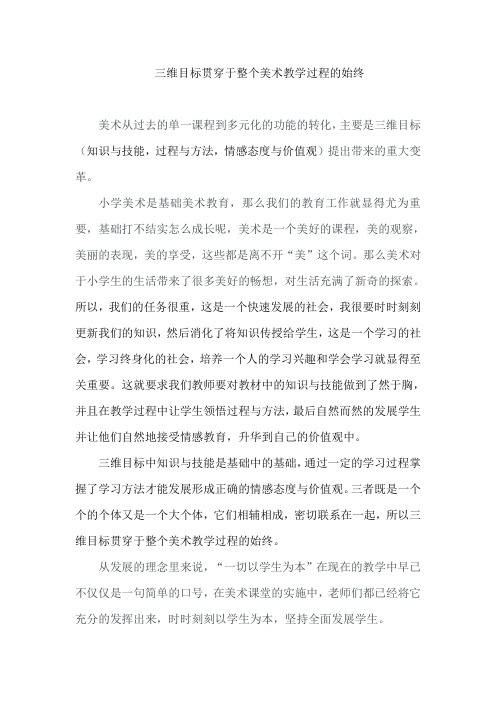 三维目标贯穿于整个美术教学过程的始终

美术从过去的单一课程到多元化的功能的转化，主要是三维目标（知识与技能，过程与方法，情感态度与价值观）提出带来的重大变革。

小学美术是基础美术教育，那么我们的教育工作就显得尤为重要，基础打不结实怎么成长呢，美术是一个美好的课程，美的观察，美丽的表现，美的享受，这些都是离不开“美”这个词。那么美术对于小学生的生活带来了很多美好的畅想，对生活充满了新奇的探索。所以，我们的任务很重，这是一个快速发展的社会，我很要时时刻刻更新我们的知识，然后消化了将知识传授给学生，这是一个学习的社会，学习终身化的社会，培养一个人的学习兴趣和学会学习就显得至关重要。这就要求我们教师要对教材中的知识与技能做到了然于胸，并且在教学过程中让学生领悟过程与方法，最后自然而然的发展学生并让他们自然地接受情感教育，升华到自己的价值观中。

三维目标中知识与技能是基础中的基础，通过一定的学习过程掌握了学习方法才能发展形成正确的情感态度与价值观。三者既是一个个的个体又是一个大个体，它们相辅相成，密切联系在一起，所以三维目标贯穿于整个美术教学过程的始终。

从发展的理念里来说，“一切以学生为本”在现在的教学中早已不仅仅是一句简单的口号，在美术课堂的实施中，老师们都已经将它充分的发挥出来，时时刻刻以学生为本，坚持全面发展学生。